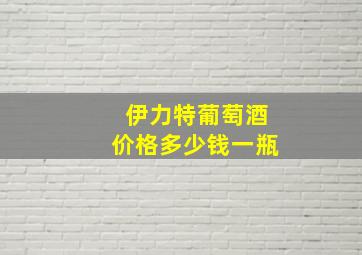 伊力特葡萄酒
价格多少钱一瓶